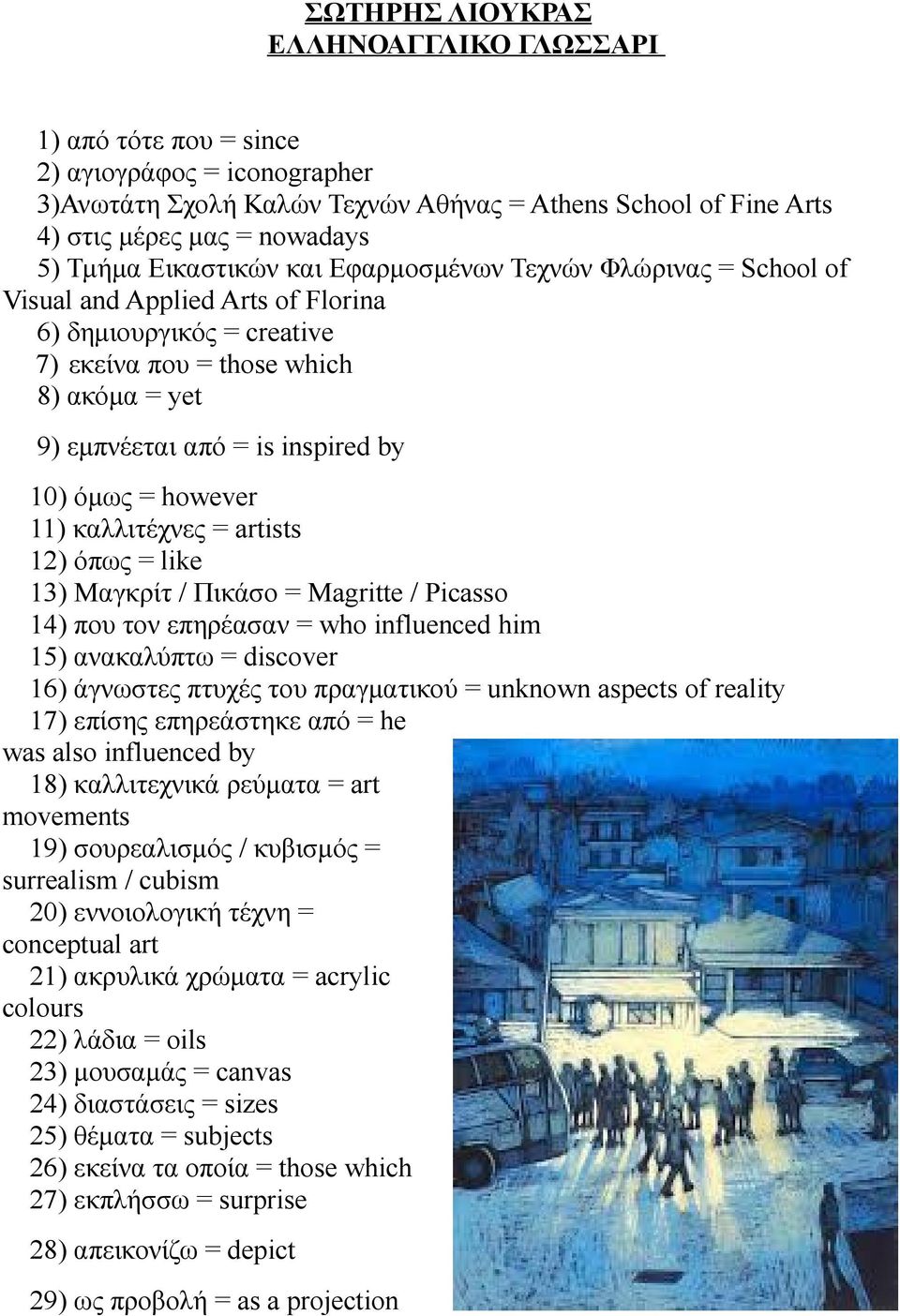 ΣΩΤΗΡΗΣ ΛΙΟΥΚΡΑΣ
ΕΛΛΗΝΟΑΓΓΛΙΚΟ ΓΛΩΣΣΑΡΙ

1) από τότε που = since
2) αγιογράφος = iconographer
3)Ανωτάτη Σχολή Καλών Τεχνών Αθήνας = Athens School of Fine Arts
4) στις μέρες μας = nowadays
5) Τμήμα Εικαστικών και Εφαρμοσμένων Τεχνών Φλώρινας = School of Visual and Applied Arts of Florina
6) δημιουργικός = creative
7) εκείνα που = those which
8) ακόμα = yet

9) εμπνέεται από = is inspired by

10) όμως = however
11) καλλιτέχνες = artists
12) όπως = like
13) Μαγκρίτ / Πικάσο = Magritte / Picasso
14) που τον επηρέασαν = who influenced him
15) ανακαλύπτω = discover
16) άγνωστες πτυχές του πραγματικού = unknown aspects of reality
17) επίσης επηρεάστηκε από = he was also influenced by
18) καλλιτεχνικά ρεύματα = art movements
19) σουρεαλισμός / κυβισμός = surrealism / cubism
20) εννοιολογική τέχνη = conceptual art
21) ακρυλικά χρώματα = acrylic colours
22) λάδια = oils
23) μουσαμάς = canvas
24) διαστάσεις = sizes
25) θέματα = subjects
26) εκείνα τα οποία = those which
27) εκπλήσσω = surprise

28) απεικονίζω = depict

29) ως προβολή = as a projection